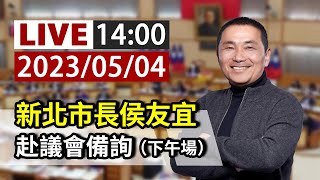 LIVE 14:00
2023/05/04

新北市長侯友宜
赴議會備詢（下午場）